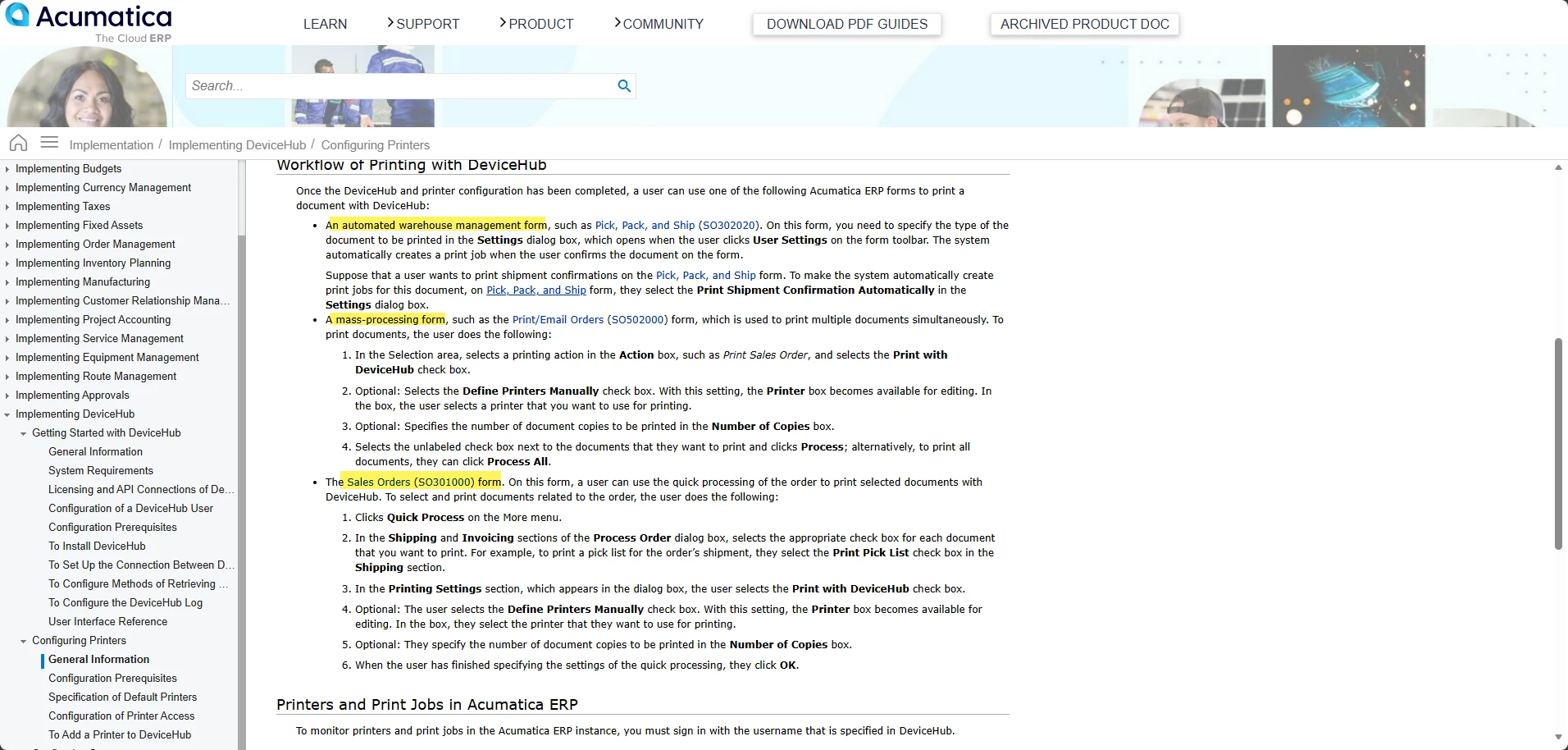 Acumatica
The Cloud ERP

LEARN SUPPORT PRODUCT COMMUNITY DOWNLOAD PDF GUIDES ARCHIVED PRODUCT DOC

Search...

Implementation / Implementing DeviceHub / Configuring Printers

Implementing Budgets
Implementing Currency Management
Implementing Taxes
Implementing Fixed Assets
Implementing Order Management
Implementing Inventory Planning
Implementing Manufacturing
Implementing Customer Relationship Mana...
Implementing Project Accounting
Implementing Service Management
Implementing Equipment Management
Implementing Route Management
Implementing Approvals
Implementing DeviceHub
Getting Started with DeviceHub
General Information
System Requirements
Licensing and API Connections of De...
Configuration of a DeviceHub User
Configuration Prerequisites
To Install DeviceHub
To Set Up the Connection Between D...
To Configure Methods of Retrieving ...
To Configure the DeviceHub Log
User Interface Reference
Configuring Printers
General Information
Configuration Prerequisites
Specification of Default Printers
Configuration of Printer Access
To Add a Printer to DeviceHub

Workflow of Printing with DeviceHub

Once the DeviceHub and printer configuration has been completed, a user can use one of the following Acumatica ERP forms to print a document with DeviceHub:

• An automated warehouse management form, such as Pick, Pack, and Ship (SO302020). On this form, you need to specify the type of the document to be printed in the Settings dialog box, which opens when the user clicks User Settings on the form toolbar. The system automatically creates a print job when the user confirms the document on the form.

Suppose that a user wants to print shipment confirmations on the Pick, Pack, and Ship form. To make the system automatically create print jobs for this document, on Pick, Pack, and Ship form, they select the Print Shipment Confirmation Automatically in the Settings dialog box.

• A mass-processing form, such as the Print/Email Orders (SO502000) form, which is used to print multiple documents simultaneously. To print documents, the user does the following:

1. In the Selection area, selects a printing action in the Action box, such as Print Sales Order, and selects the Print with DeviceHub check box.
2. Optional: Selects the Define Printers Manually check box. With this setting, the Printer box becomes available for editing. In the box, the user selects a printer that you want to use for printing.
3. Optional: Specifies the number of document copies to be printed in the Number of Copies box.
4. Selects the unlabeled check box next to the documents that they want to print and clicks Process; alternatively, to print all documents, they can click Process All.

• The Sales Orders (SO301000) form. On this form, a user can use the quick processing of the order to print selected documents with DeviceHub. To select and print documents related to the order, the user does the following:

1. Clicks Quick Process on the More menu.
2. In the Shipping and Invoicing sections of the Process Order dialog box, selects the appropriate check box for each document that you want to print. For example, to print a pick list for the order's shipment, they select the Print Pick List check box in the Shipping section.
3. In the Printing Settings section, which appears in the dialog box, the user selects the Print with DeviceHub check box.
4. Optional: The user selects the Define Printers Manually check box. With this setting, the Printer box becomes available for editing. In the box, they select the printer that they want to use for printing.
5. Optional: They specify the number of document copies to be printed in the Number of Copies box.
6. When the user has finished specifying the settings of the quick processing, they click OK.

Printers and Print Jobs in Acumatica ERP

To monitor printers and print jobs in the Acumatica ERP instance, you must sign in with the username that is specified in DeviceHub.